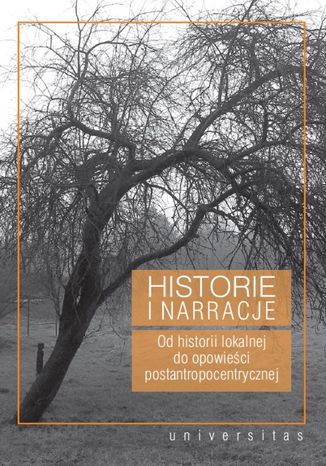 HISTORIE I NARRACJE

Od historii lokalnej do opowieści postantropocentrycznej

universitas